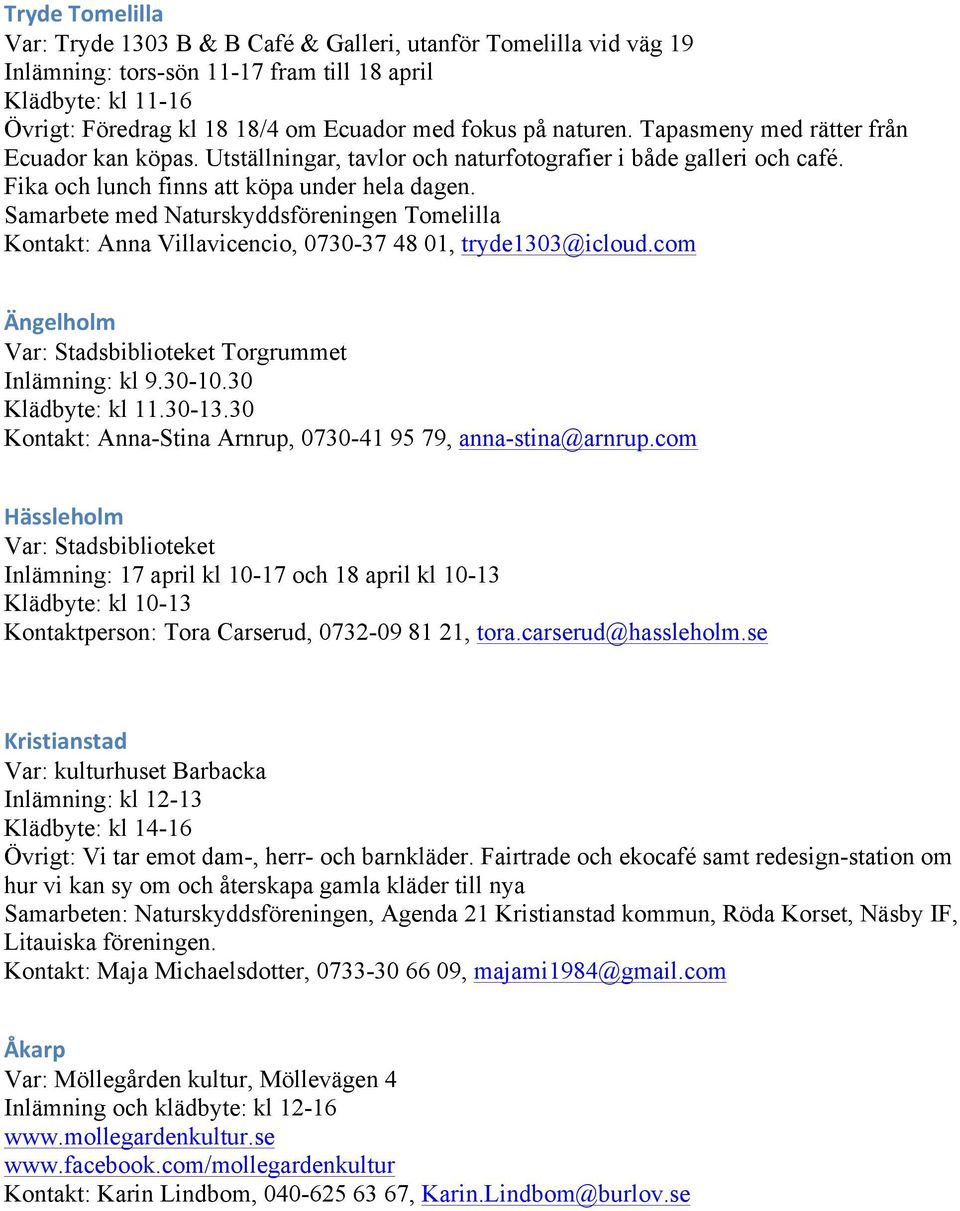 Tryde Tomelilla
Var: Tryde 1303 B & B Café & Galleri, utanför Tomelilla vid väg 19
Inlämning: tors-sön 11-17 fram till 18 april
Klädbyte: kl 11-16
Övrigt: Föredrag kl 18 18/4 om Ecuador med fokus på naturen. Tapasmeny med rätter från Ecuador kan köpas. Utställningar, tavlor och naturfotografier i både galleri och café. Fika och lunch finns att köpa under hela dagen.
Samarbete med Naturskyddsföreningen Tomelilla
Kontakt: Anna Villavicencio, 0730-37 48 01, tryde1303@icloud.com

Ängelholm
Var: Stadsbiblioteket Torgrummet
Inlämning: kl 9.30-10.30
Klädbyte: kl 11.30-13.30
Kontakt: Anna-Stina Arnrup, 0730-41 95 79, anna-stina@arnrup.com

Hässleholm
Var: Stadsbiblioteket
Inlämning: 17 april kl 10-17 och 18 april kl 10-13
Klädbyte: kl 10-13
Kontaktperson: Tora Carserud, 0732-09 81 21, tora.carserud@hassleholm.se

Kristianstad
Var: kulturhuset Barbacka
Inlämning: kl 12-13
Klädbyte: kl 14-16
Övrigt: Vi tar emot dam-, herr- och barnkläder. Fairtrade och ekocafé samt redesign-station om hur vi kan sy om och återskapa gamla kläder till nya
Samarbeten: Naturskyddsföreningen, Agenda 21 Kristianstad kommun, Röda Korset, Näsby IF, Litauiska föreningen.
Kontakt: Maja Michaelsdotter, 0733-30 66 09, majami1984@gmail.com

Åkarp
Var: Möllegården kultur, Möllevägen 4
Inlämning och klädbyte: kl 12-16
www.mollegardenkultur.se
www.facebook.com/mollegardenkultur
Kontakt: Karin Lindbom, 040-625 63 67, Karin.Lindbom@burlov.se